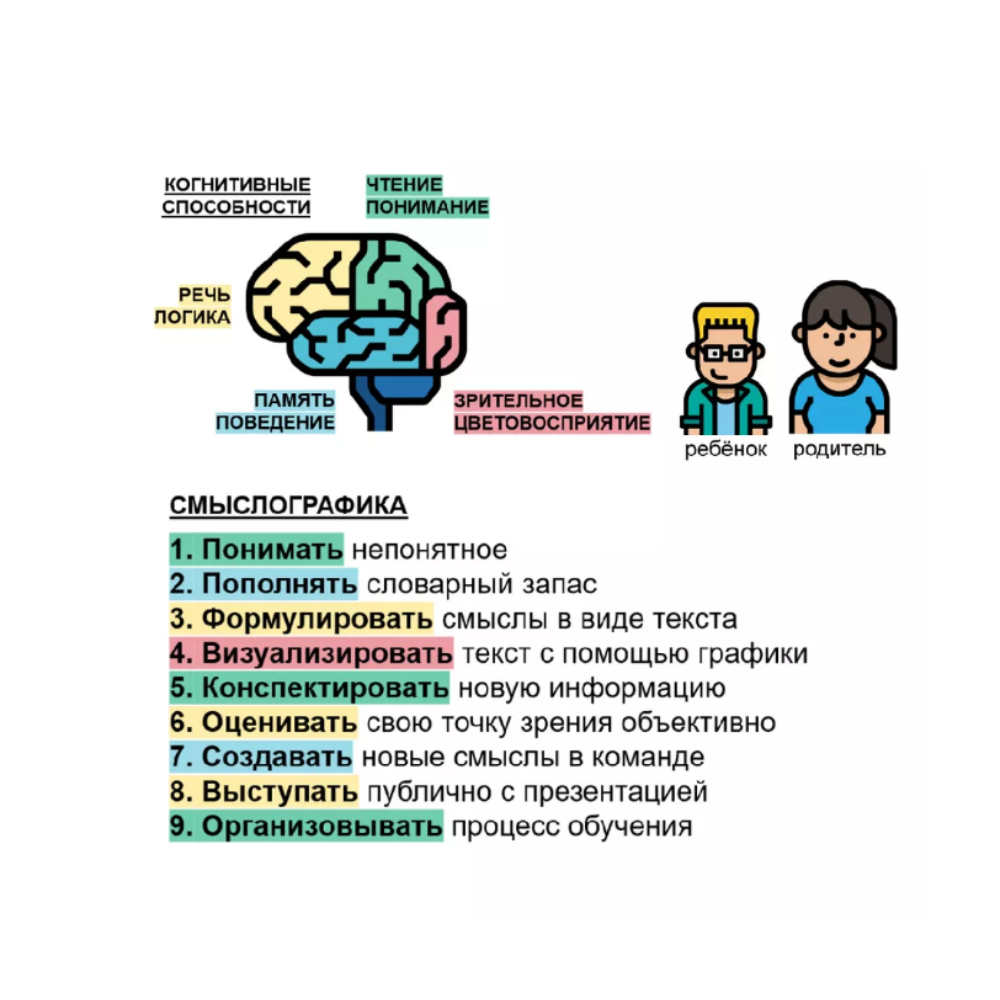 КОГНИТИВНЫЕ СПОСОБНОСТИ

ЧТЕНИЕ
ПОНИМАНИЕ

РЕЧЬ
ЛОГИКА

ПАМЯТЬ
ПОВЕДЕНИЕ

ЗРИТЕЛЬНОЕ
ЦВЕТОВОСПРИЯТИЕ

ребёнок родитель

СМЫСЛОГРАФИКА

1. Понимать непонятное
2. Пополнять словарный запас
3. Формулировать смыслы в виде текста
4. Визуализировать текст с помощью графики
5. Конспектировать новую информацию
6. Оценивать свою точку зрения объективно
7. Создавать новые смыслы в команде
8. Выступать публично с презентацией
9. Организовывать процесс обучения